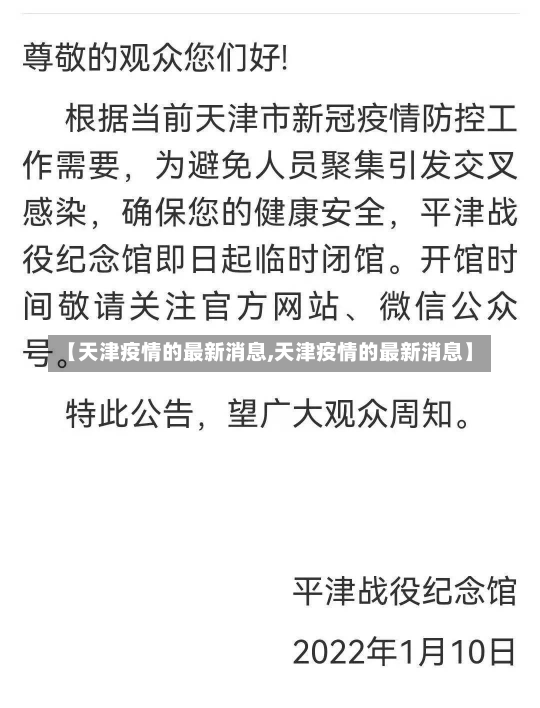 尊敬的观众您们好!

根据当前天津市新冠疫情防控工作需要，为避免人员聚集引发交叉感染，确保您的健康安全，平津战役纪念馆即日起临时闭馆。开馆时间敬请关注官方网站、微信公众号。

【天津疫情的最新消息,天津疫情的最新消息】

特此公告，望广大观众周知。

平津战役纪念馆

2022年1月10日